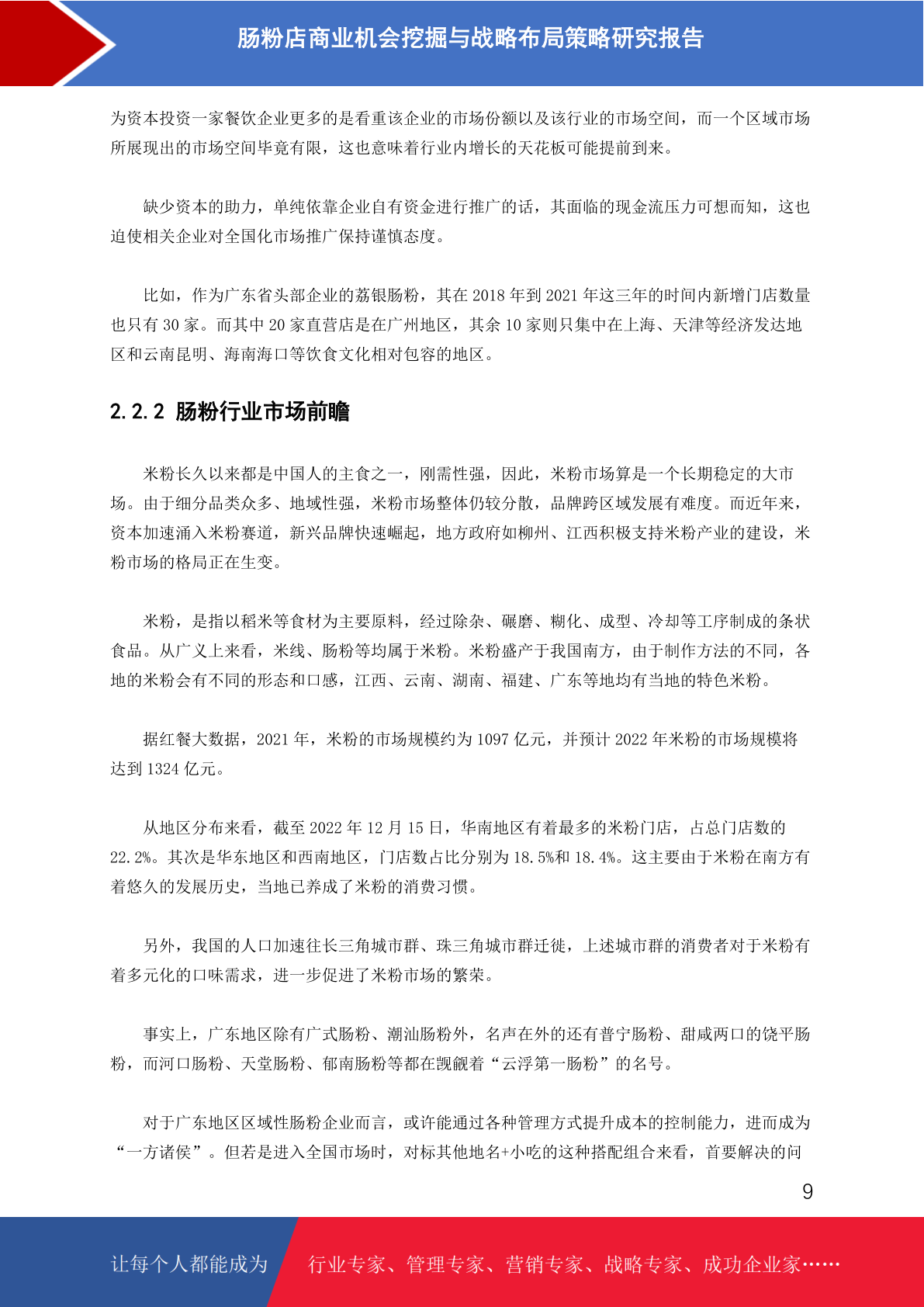 肠粉店商业机会挖掘与战略布局策略研究报告

为资本投资一家餐饮企业更多的是看重该企业的市场份额以及该行业的市场空间，而一个区域市场所展现出的市场空间毕竟有限，这也意味着行业内增长的天花板可能提前到来。

缺少资本的助力，单纯依靠企业自有资金进行推广的话，其面临的现金流压力可想而知，这也迫使相关企业对全国化市场推广保持谨慎态度。

比如，作为广东省头部企业的荔银肠粉，其在 2018 年到 2021 年这三年的时间内新增门店数量也只有 30 家。而其中 20 家直营店是在广州地区，其余 10 家则只集中在上海、天津等经济发达地区和云南昆明、海南海口等饮食文化相对包容的地区。

2.2.2 肠粉行业市场前瞻

米粉长久以来都是中国人的主食之一，刚需性强，因此，米粉市场算是一个长期稳定的大市场。由于细分品类众多、地域性强，米粉市场整体仍较分散，品牌跨区域发展有难度。而近年来，资本加速涌入米粉赛道，新兴品牌快速崛起，地方政府如柳州、江西积极支持米粉产业的建设，米粉市场的格局正在生变。

米粉，是指以稻米等食材为主要原料，经过除杂、碾磨、糊化、成型、冷却等工序制成的条状食品。从广义上来看，米线、肠粉等均属于米粉。米粉盛产于我国南方，由于制作方法的不同，各地的米粉会有不同的形态和口感，江西、云南、湖南、福建、广东等地均有当地的特色米粉。

据红餐大数据，2021 年，米粉的市场规模约为 1097 亿元，并预计 2022 年米粉的市场规模将达到 1324 亿元。

从地区分布来看，截至 2022 年 12 月 15 日，华南地区有着最多的米粉门店，占总门店数的 22.2%。其次是华东地区和西南地区，门店数占比分别为 18.5%和 18.4%。这主要由于米粉在南方有着悠久的发展历史，当地已养成了米粉的消费习惯。

另外，我国的人口加速往长三角城市群、珠三角城市群迁徙，上述城市群的消费者对于米粉有着多元化的口味需求，进一步促进了米粉市场的繁荣。

事实上，广东地区除有广式肠粉、潮汕肠粉外，名声在外的还有普宁肠粉、甜咸两口的饶平肠粉，而河口肠粉、天堂肠粉、郁南肠粉等都在觊觎着“云浮第一肠粉”的名号。

对于广东地区区域性肠粉企业而言，或许能通过各种管理方式提升成本的控制能力，进而成为“一方诸侯”。但若是进入全国市场时，对标其他地名+小吃的这种搭配组合来看，首要解决的问

9

让每个人都能成为 行业专家、管理专家、营销专家、战略专家、成功企业家……